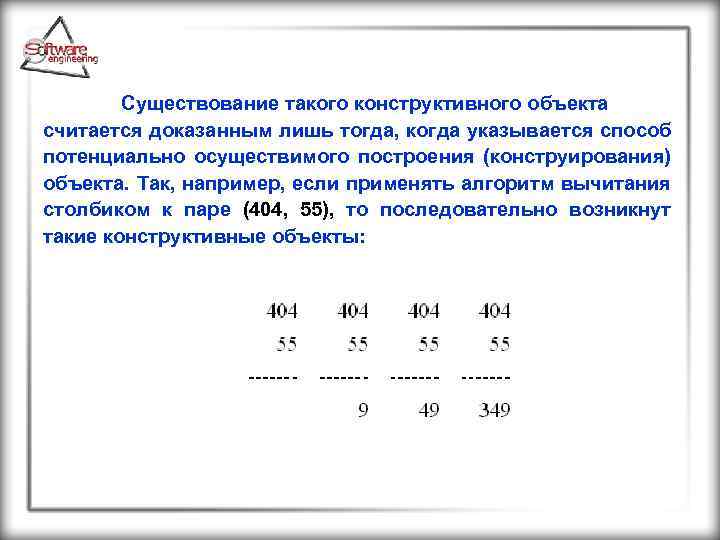 Software engineering

Существование такого конструктивного объекта считается доказанным лишь тогда, когда указывается способ потенциально осуществимого построения (конструирования) объекта. Так, например, если применять алгоритм вычитания столбиком к паре (404, 55), то последовательно возникнут такие конструктивные объекты:

| 404 | 404 | 404 | 404 |
|---|---|---|---|
| 55 | 55 | 55 | 55 |
| ------- | ------- | ------- | ------- |
| | 9 | 49 | 349 |